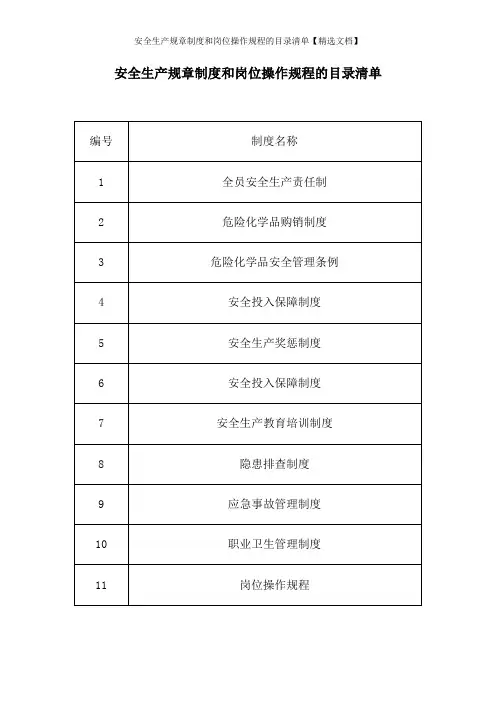 安全生产规章制度和岗位操作规程的目录清单【精选文档】

安全生产规章制度和岗位操作规程的目录清单

| 编号 | 制度名称 |
|---|---|
| 1 | 全员安全生产责任制 |
| 2 | 危险化学品购销制度 |
| 3 | 危险化学品安全管理条例 |
| 4 | 安全投入保障制度 |
| 5 | 安全生产奖惩制度 |
| 6 | 安全投入保障制度 |
| 7 | 安全生产教育培训制度 |
| 8 | 隐患排查制度 |
| 9 | 应急事故管理制度 |
| 10 | 职业卫生管理制度 |
| 11 | 岗位操作规程 |